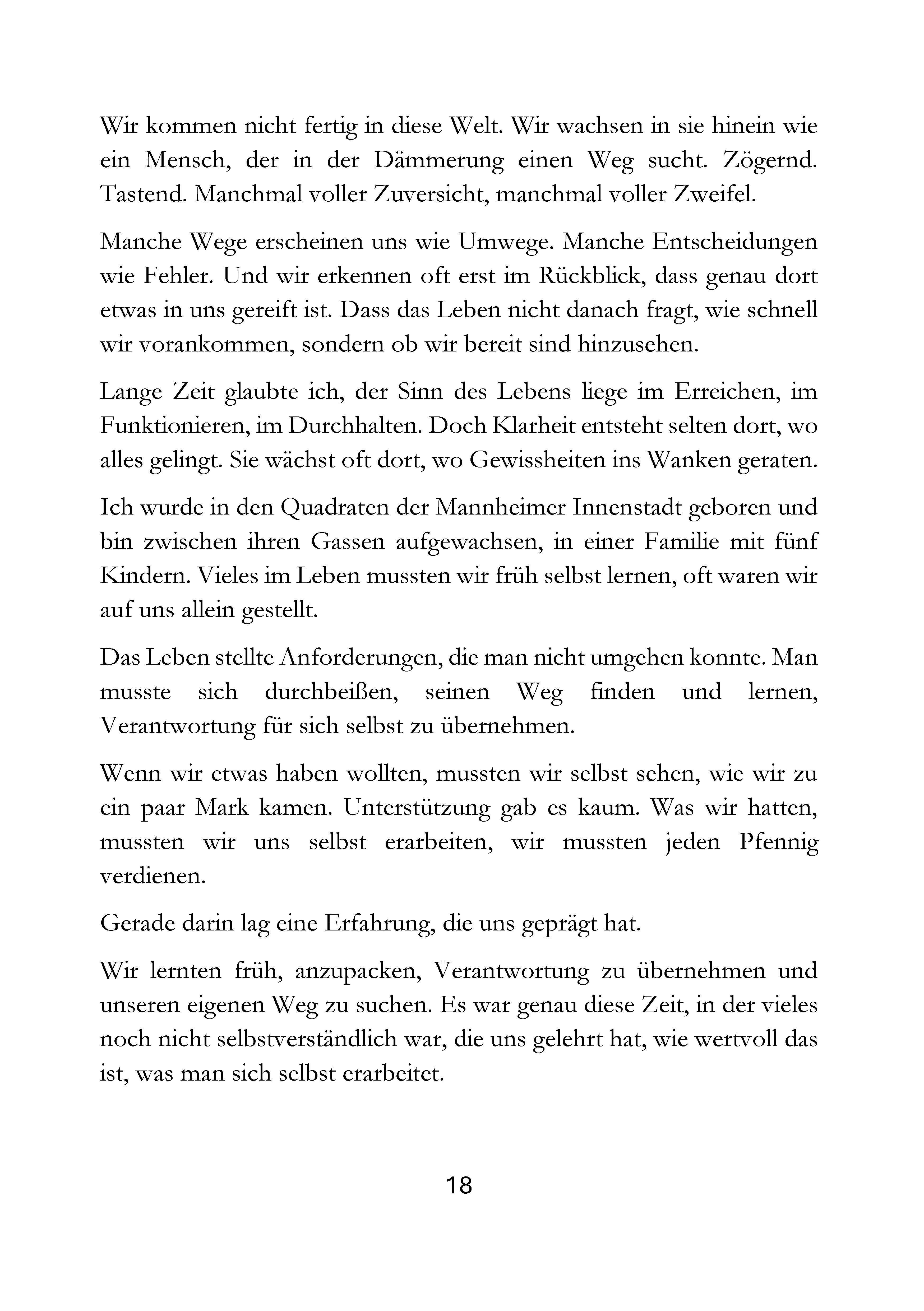 Wir kommen nicht fertig in diese Welt. Wir wachsen in sie hinein wie ein Mensch, der in der Dämmerung einen Weg sucht. Zögernd. Tastend. Manchmal voller Zuversicht, manchmal voller Zweifel.

Manche Wege erscheinen uns wie Umwege. Manche Entscheidungen wie Fehler. Und wir erkennen oft erst im Rückblick, dass genau dort etwas in uns gereift ist. Dass das Leben nicht danach fragt, wie schnell wir vorankommen, sondern ob wir bereit sind hinzusehen.

Lange Zeit glaubte ich, der Sinn des Lebens liege im Erreichen, im Funktionieren, im Durchhalten. Doch Klarheit entsteht selten dort, wo alles gelingt. Sie wächst oft dort, wo Gewissheiten ins Wanken geraten.

Ich wurde in den Quadraten der Mannheimer Innenstadt geboren und bin zwischen ihren Gassen aufgewachsen, in einer Familie mit fünf Kindern. Vieles im Leben mussten wir früh selbst lernen, oft waren wir auf uns allein gestellt.

Das Leben stellte Anforderungen, die man nicht umgehen konnte. Man musste sich durchbeißen, seinen Weg finden und lernen, Verantwortung für sich selbst zu übernehmen.

Wenn wir etwas haben wollten, mussten wir selbst sehen, wie wir zu ein paar Mark kamen. Unterstützung gab es kaum. Was wir hatten, mussten wir uns selbst erarbeiten, wir mussten jeden Pfennig verdienen.

Gerade darin lag eine Erfahrung, die uns geprägt hat.

Wir lernten früh, anzupacken, Verantwortung zu übernehmen und unseren eigenen Weg zu suchen. Es war genau diese Zeit, in der vieles noch nicht selbstverständlich war, die uns gelehrt hat, wie wertvoll das ist, was man sich selbst erarbeitet.

18